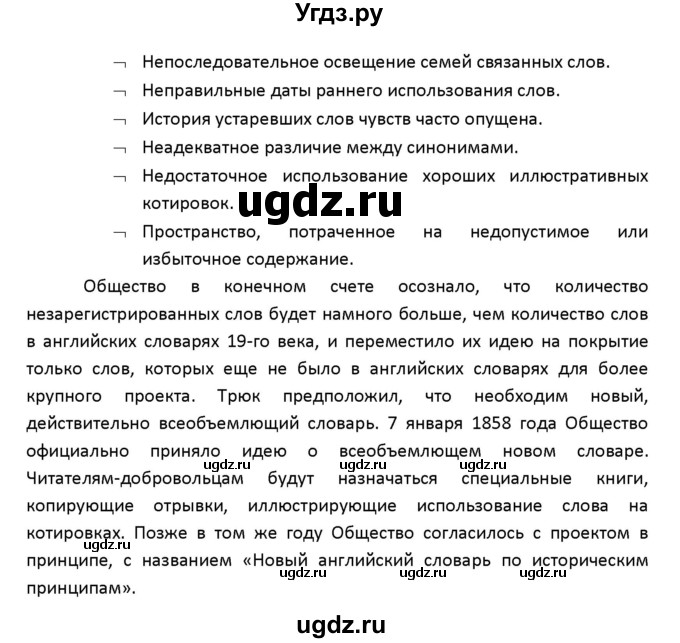 Угдз.ру

¬ Непоследовательное освещение семей связанных слов.

¬ Неправильные даты раннего использования слов.

¬ История устаревших слов чувств часто опущена.

¬ Неадекватное различие между синонимами.

¬ Недостаточное использование хороших иллюстративных котировок.

ugdz.ru

¬ Пространство, потраченное на недопустимое или избыточное содержание.

Общество в конечном счете осознало, что количество незарегистрированных слов будет намного больше, чем количество слов в английских словарях 19-го века, и переместило их идею на покрытие только слов, которых еще не было в английских словарях для более крупного проекта. Трюк предположил, что необходим новый, действительно всеобъемлющий словарь. 7 января 1858 года Общество официально приняло идею о всеобъемлющем новом словаре. Читателям-добровольцам будут назначаться специальные книги, копирующие отрывки, иллюстрирующие использование слова на котировках. Позже в том же году Общество согласилось с проектом в принципе, с названием «Новый английский словарь по историческим принципам».

ugdz.ru ugdz.ru ugdz.ru
ugdz.ru
ugdz.ru ugdz.ru ugdz.ru

ugdz.ru